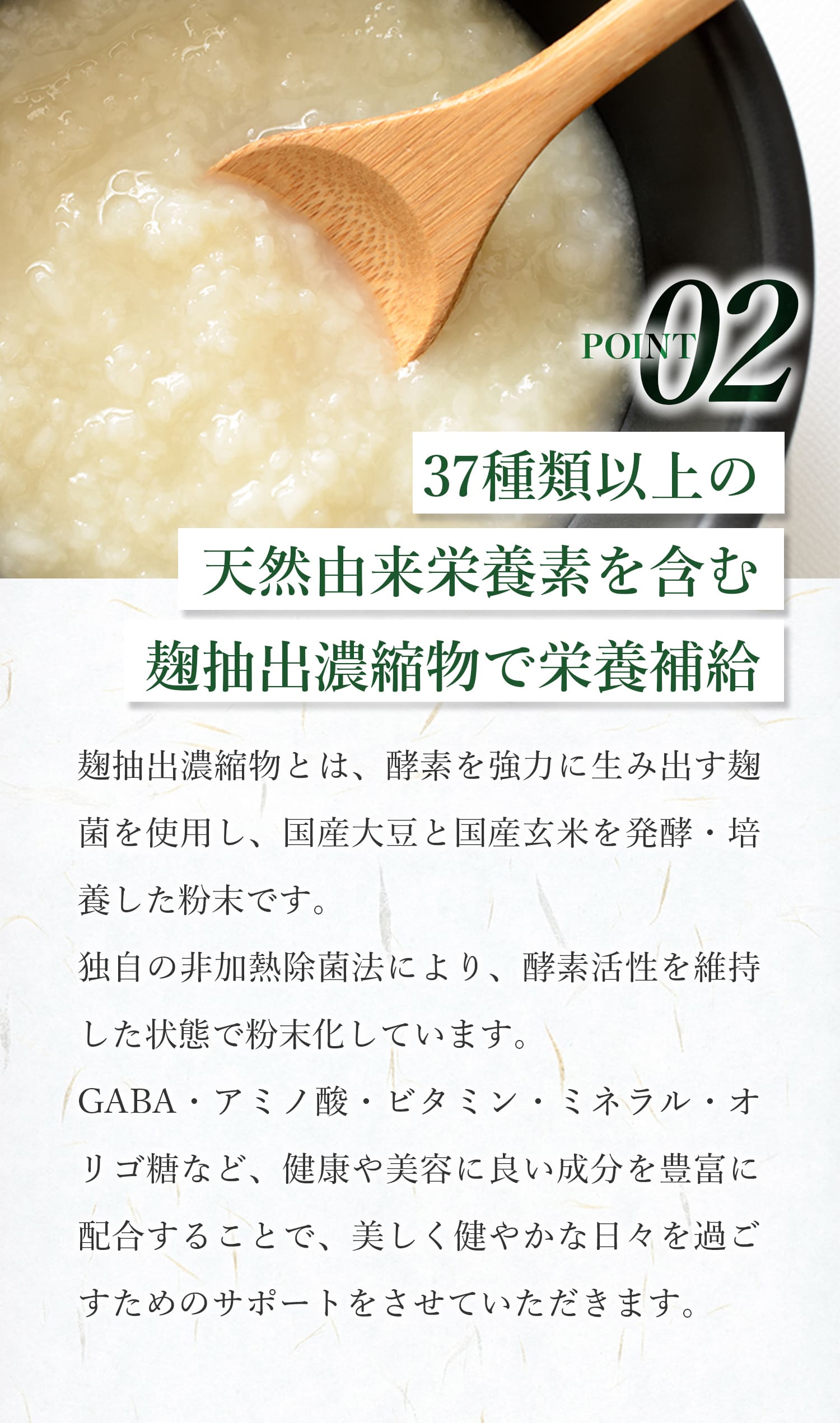 POINT 02

37種類以上の
天然由来栄養素を含む
麹抽出濃縮物で栄養補給

麹抽出濃縮物とは、酵素を強力に生み出す麹菌を使用し、国産大豆と国産玄米を発酵・培養した粉末です。
独自の非加熱除菌法により、酵素活性を維持した状態で粉末化しています。
GABA・アミノ酸・ビタミン・ミネラル・オリゴ糖など、健康や美容に良い成分を豊富に配合することで、美しく健やかな日々を過ごすためのサポートをさせていただきます。